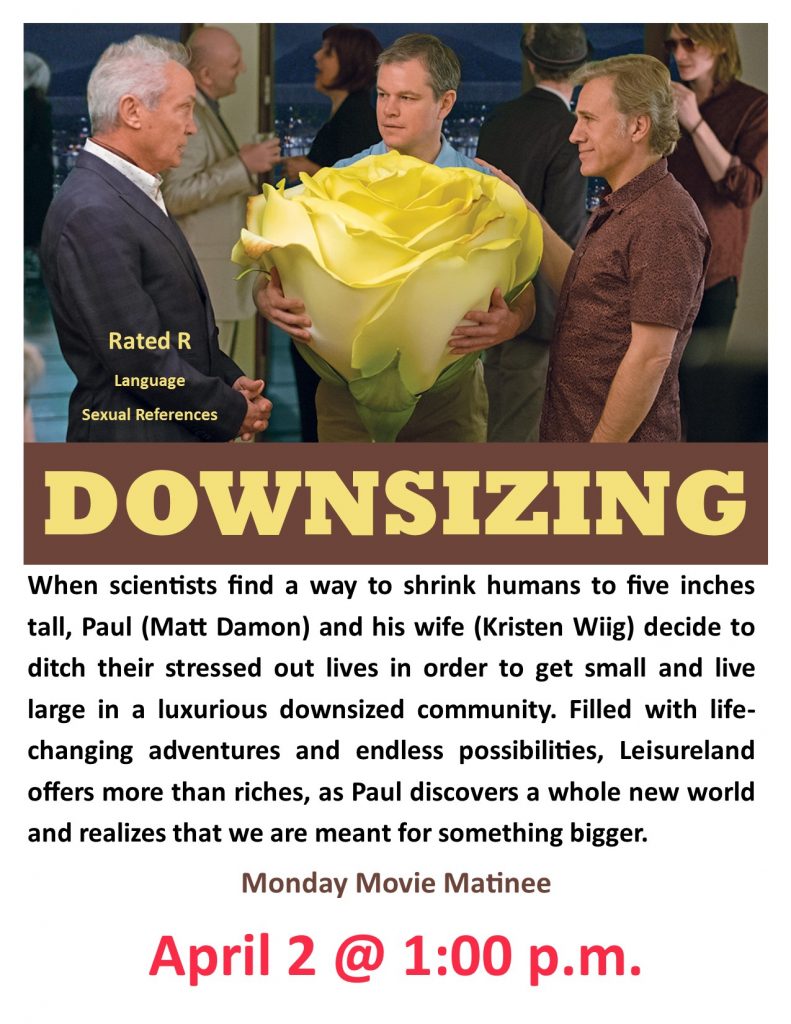 Rated R
Language
Sexual References

DOWNSIZING

When scientists find a way to shrink humans to five inches tall, Paul (Matt Damon) and his wife (Kristen Wiig) decide to ditch their stressed out lives in order to get small and live large in a luxurious downsized community. Filled with life-changing adventures and endless possibilities, Leisureland offers more than riches, as Paul discovers a whole new world and realizes that we are meant for something bigger.

Monday Movie Matinee

April 2 @ 1:00 p.m.